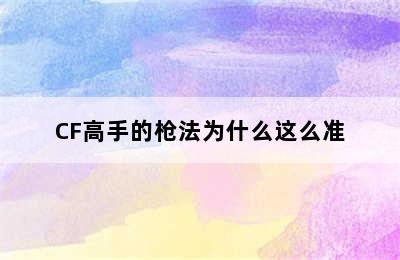 CF高手的枪法为什么这么准